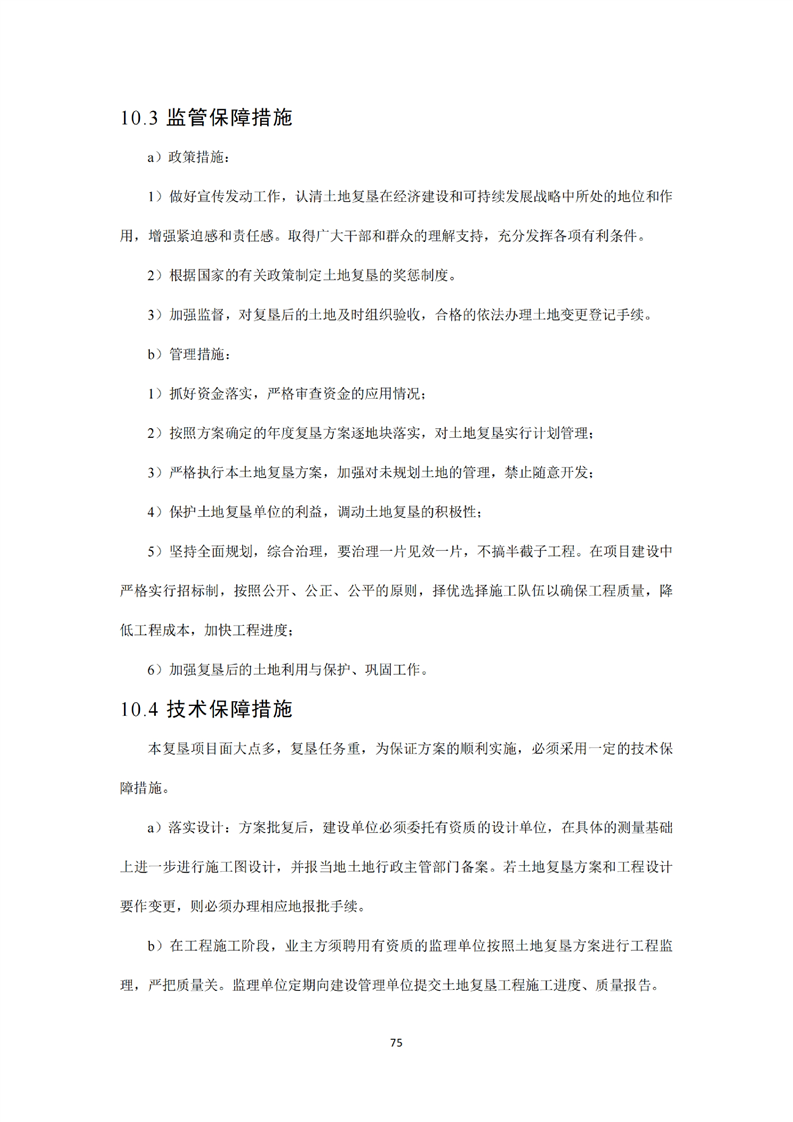 10.3 监管保障措施

a）政策措施：

1）做好宣传发动工作，认清土地复垦在经济建设和可持续发展战略中所处的地位和作用，增强紧迫感和责任感。取得广大干部和群众的理解支持，充分发挥各项有利条件。

2）根据国家的有关政策制定土地复垦的奖惩制度。

3）加强监督，对复垦后的土地及时组织验收，合格的依法办理土地变更登记手续。

b）管理措施：

1）抓好资金落实，严格审查资金的应用情况；

2）按照方案确定的年度复垦方案逐地块落实，对土地复垦实行计划管理；

3）严格执行本土地复垦方案，加强对未规划土地的管理，禁止随意开发；

4）保护土地复垦单位的利益，调动土地复垦的积极性；

5）坚持全面规划，综合治理，要治理一片见效一片，不搞半截子工程。在项目建设中严格实行招标制，按照公开、公正、公平的原则，择优选择施工队伍以确保工程质量，降低工程成本，加快工程进度；

6）加强复垦后的土地利用与保护、巩固工作。

10.4 技术保障措施

本复垦项目面大点多，复垦任务重，为保证方案的顺利实施，必须采用一定的技术保障措施。

a）落实设计：方案批复后，建设单位必须委托有资质的设计单位，在具体的测量基础上进一步进行施工图设计，并报当地土地行政主管部门备案。若土地复垦方案和工程设计要作变更，则必须办理相应地报批手续。

b）在工程施工阶段，业主方须聘用有资质的监理单位按照土地复垦方案进行工程监理，严把质量关。监理单位定期向建设管理单位提交土地复垦工程施工进度、质量报告。

75